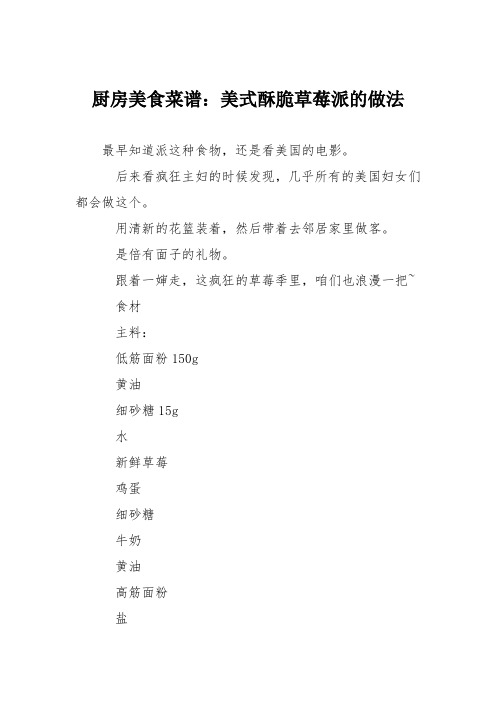 厨房美食菜谱：美式酥脆草莓派的做法

最早知道派这种食物，还是看美国的电影。

后来看疯狂主妇的时候发现，几乎所有的美国妇女们都会做这个。

用清新的花篮装着，然后带着去邻居家里做客。

是倍有面子的礼物。

跟着一婶走，这疯狂的草莓季里，咱们也浪漫一把~

食材

主料：

低筋面粉 150g

黄油

细砂糖 15g

水

新鲜草莓

鸡蛋

细砂糖

牛奶

黄油

高筋面粉

盐